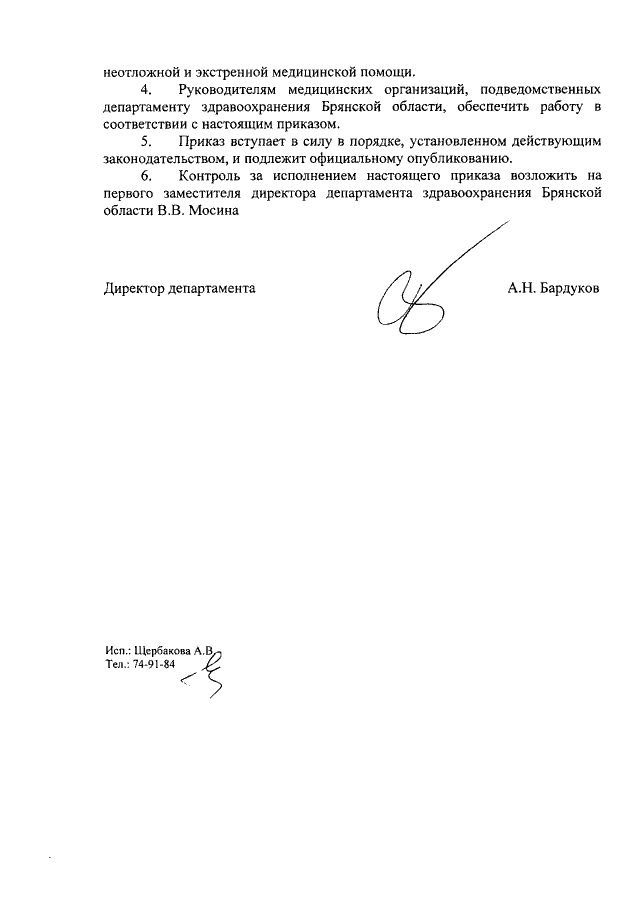 неотложной и экстренной медицинской помощи.

4. Руководителям медицинских организаций, подведомственных департаменту здравоохранения Брянской области, обеспечить работу в соответствии с настоящим приказом.

5. Приказ вступает в силу в порядке, установленном действующим законодательством, и подлежит официальному опубликованию.

6. Контроль за исполнением настоящего приказа возложить на первого заместителя директора департамента здравоохранения Брянской области В.В. Мосина

Директор департамента А.Н. Бардуков

Исп.: Щербакова А.В.
Тел.: 74-91-84